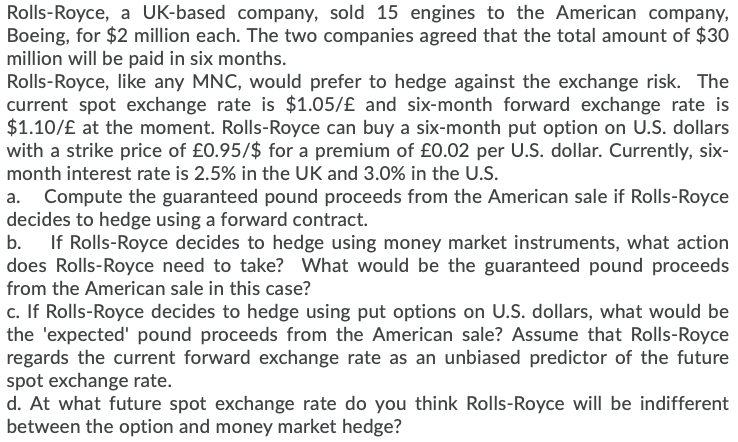 Rolls-Royce, a UK-based company, sold 15 engines to the American company, Boeing, for \$2 million each. The two companies agreed that the total amount of \$30 million will be paid in six months.
Rolls-Royce, like any MNC, would prefer to hedge against the exchange risk. The current spot exchange rate is \$1.05/£ and six-month forward exchange rate is \$1.10/£ at the moment. Rolls-Royce can buy a six-month put option on U.S. dollars with a strike price of £0.95/\$ for a premium of £0.02 per U.S. dollar. Currently, six-month interest rate is 2.5% in the UK and 3.0% in the U.S.
a. Compute the guaranteed pound proceeds from the American sale if Rolls-Royce decides to hedge using a forward contract.
b. If Rolls-Royce decides to hedge using money market instruments, what action does Rolls-Royce need to take? What would be the guaranteed pound proceeds from the American sale in this case?
c. If Rolls-Royce decides to hedge using put options on U.S. dollars, what would be the 'expected' pound proceeds from the American sale? Assume that Rolls-Royce regards the current forward exchange rate as an unbiased predictor of the future spot exchange rate.
d. At what future spot exchange rate do you think Rolls-Royce will be indifferent between the option and money market hedge?